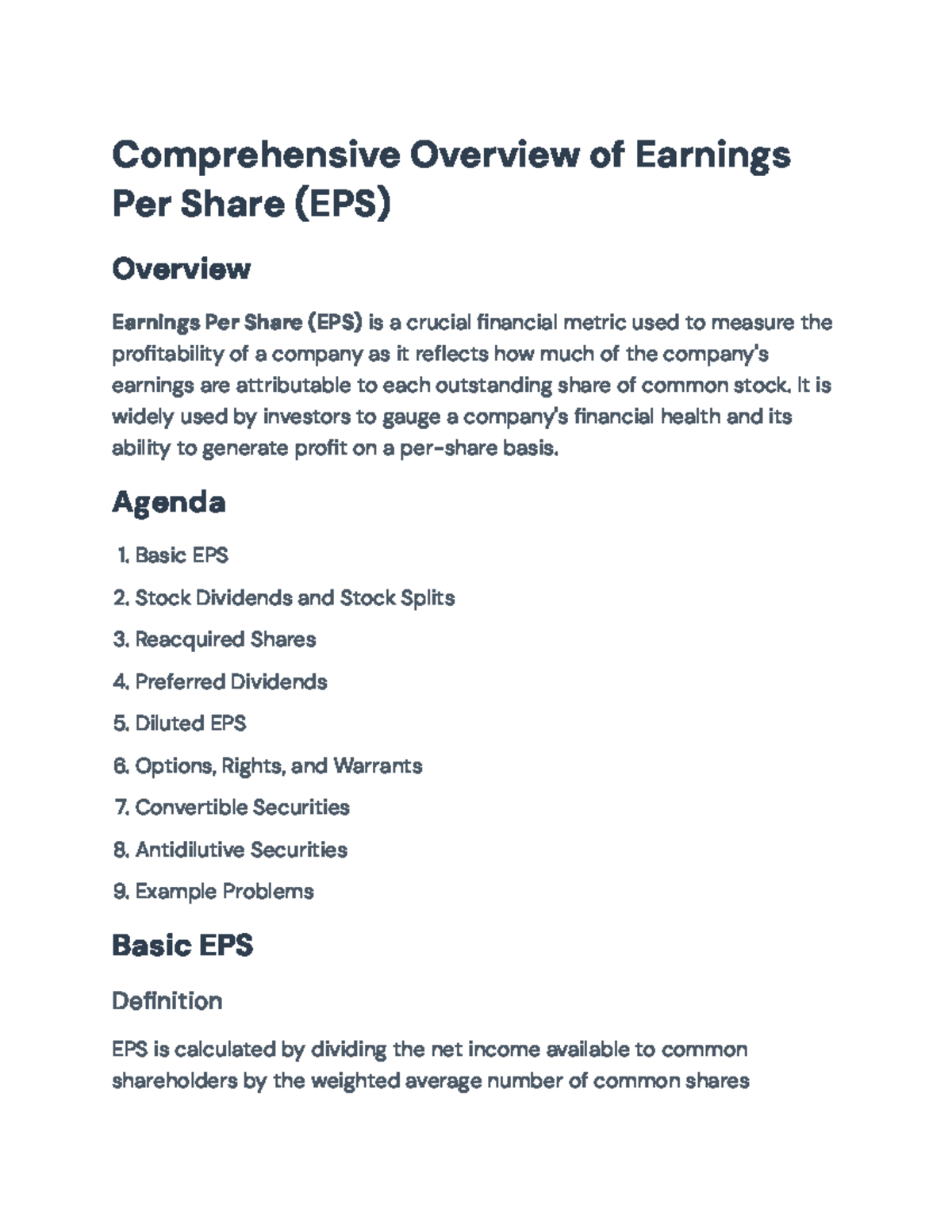 Comprehensive Overview of Earnings Per Share (EPS)

Overview

Earnings Per Share (EPS) is a crucial financial metric used to measure the profitability of a company as it reflects how much of the company's earnings are attributable to each outstanding share of common stock. It is widely used by investors to gauge a company's financial health and its ability to generate profit on a per-share basis.

Agenda

1. Basic EPS
2. Stock Dividends and Stock Splits
3. Reacquired Shares
4. Preferred Dividends
5. Diluted EPS
6. Options, Rights, and Warrants
7. Convertible Securities
8. Antidilutive Securities
9. Example Problems

Basic EPS

Definition

EPS is calculated by dividing the net income available to common shareholders by the weighted average number of common shares